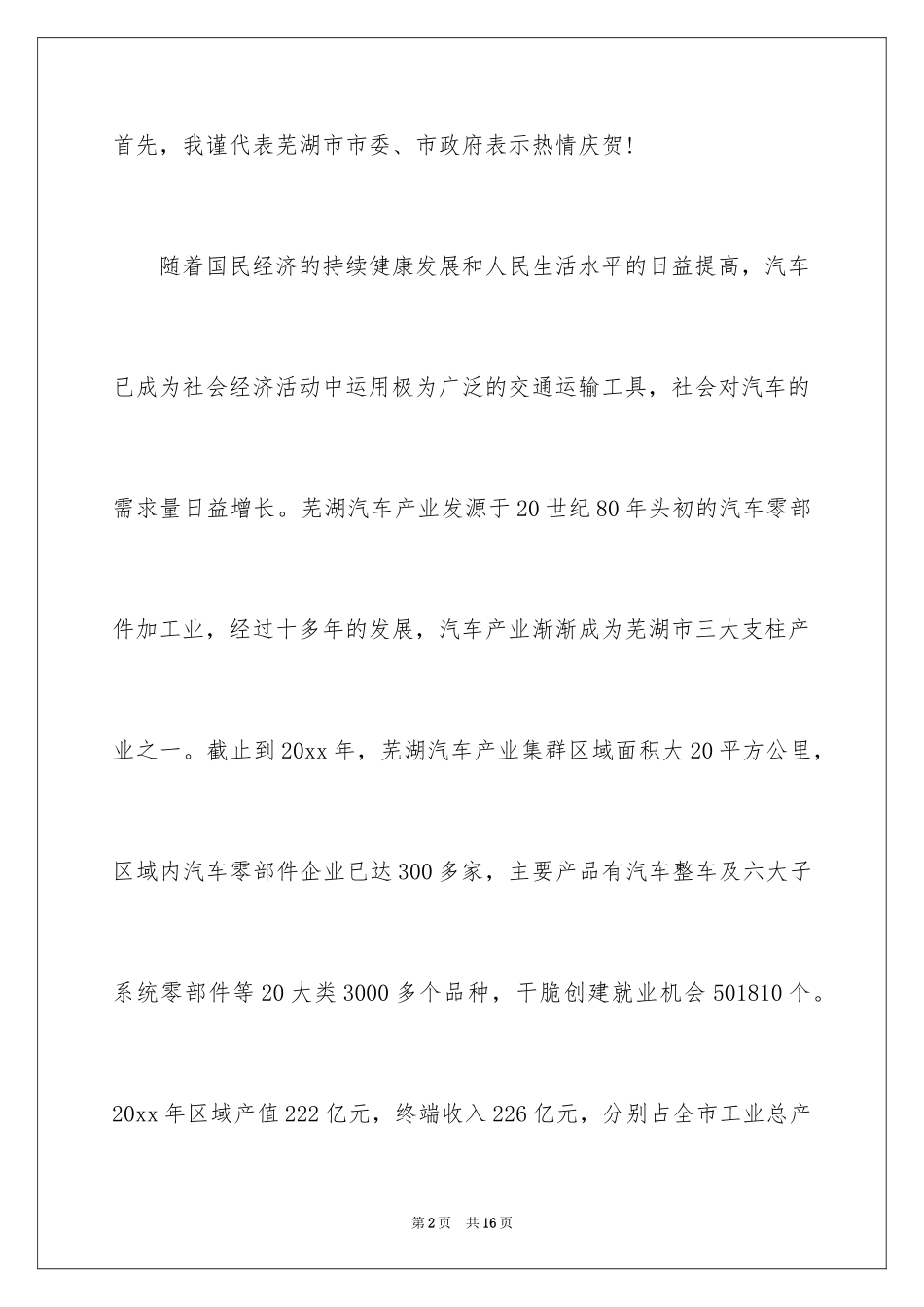 首先，我谨代表芜湖市市委、市政府表示热情庆贺！

随着国民经济的持续健康发展和人民生活水平的日益提高，汽车已成为社会经济活动中运用极为广泛的交通运输工具，社会对汽车的需求量日益增长。芜湖汽车产业发源于20世纪80年头初的汽车零部件加工业，经过十多年的发展，汽车产业渐渐成为芜湖市三大支柱产业之一。截止到20xx年，芜湖汽车产业集群区域面积大20平方公里，区域内汽车零部件企业已达300多家，主要产品有汽车整车及六大子系统零部件等20大类3000多个品种，干脆创建就业机会501810个。20xx年区域产值222亿元，终端收入226亿元，分别占全市工业总产

第2页 共16页